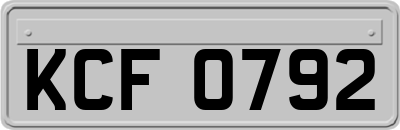 KCF 0792